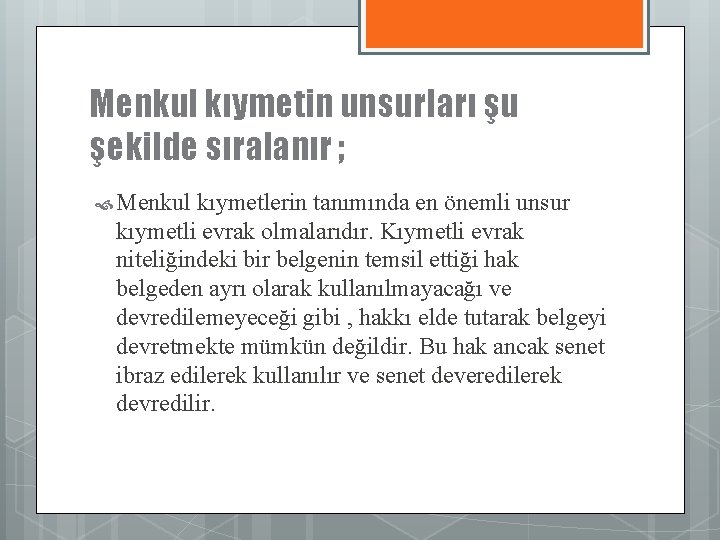 Menkul kıymetin unsurları şu şekilde sıralanır ;

Menkul kıymetlerin tanımında en önemli unsur kıymetli evrak olmalarıdır. Kıymetli evrak niteliğindeki bir belgenin temsil ettiği hak belgeden ayrı olarak kullanılmayacağı ve devredilemeyeceği gibi , hakkı elde tutarak belgeyi devretmekte mümkün değildir. Bu hak ancak senet ibraz edilerek kullanılır ve senet deveredilerek devredilir.